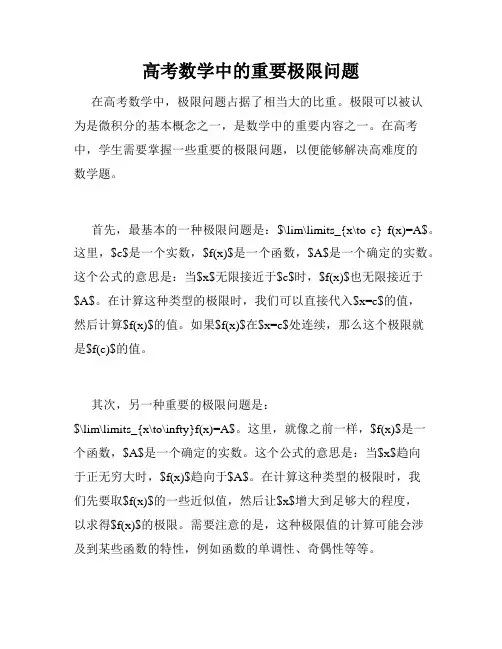 高考数学中的重要极限问题

在高考数学中，极限问题占据了相当大的比重。极限可以被认为是微积分的基本概念之一，是数学中的重要内容之一。在高考中，学生需要掌握一些重要的极限问题，以便能够解决高难度的数学题。

首先，最基本的一种极限问题是：\$\lim\limits_{x\to c} f(x)=A\$。这里，\$c\$是一个实数，\$f(x)\$是一个函数，\$A\$是一个确定的实数。这个公式的意思是：当\$x\$无限接近于\$c\$时，\$f(x)\$也无限接近于\$A\$。在计算这种类型的极限时，我们可以直接代入\$x=c\$的值，然后计算\$f(x)\$的值。如果\$f(x)\$在\$x=c\$处连续，那么这个极限就是\$f(c)\$的值。

其次，另一种重要的极限问题是：\$\lim\limits_{x\to\infty}f(x)=A\$。这里，就像之前一样，\$f(x)\$是一个函数，\$A\$是一个确定的实数。这个公式的意思是：当\$x\$趋向于正无穷大时，\$f(x)\$趋向于\$A\$。在计算这种类型的极限时，我们先要取\$f(x)\$的一些近似值，然后让\$x\$增大到足够大的程度，以求得\$f(x)\$的极限。需要注意的是，这种极限值的计算可能会涉及到某些函数的特性，例如函数的单调性、奇偶性等等。